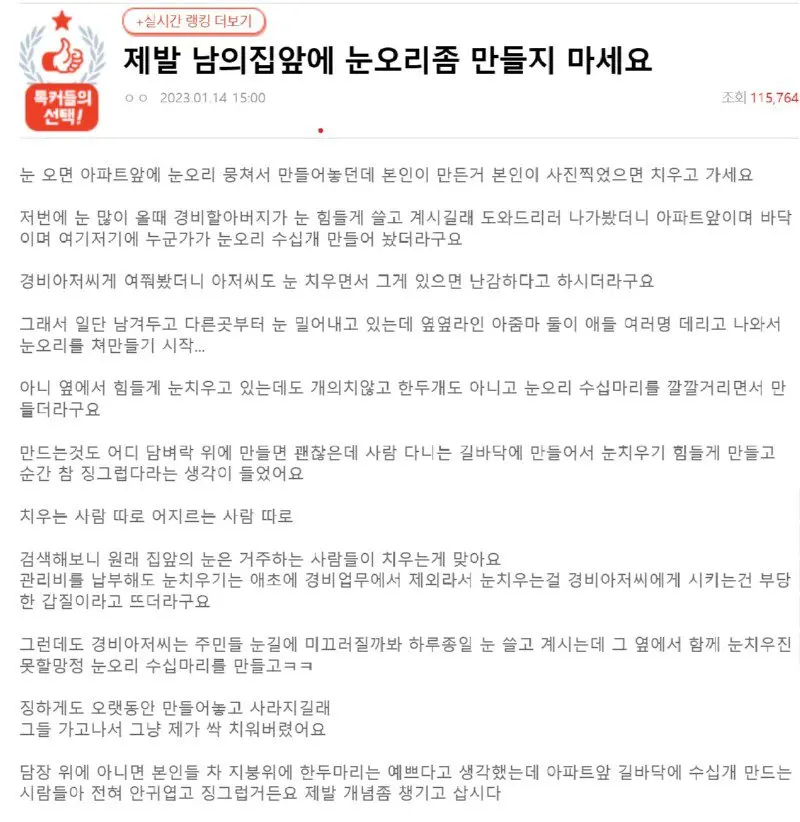 톡커들의 선택!

+실시간 랭킹 더보기

제발 남의집앞에 눈오리좀 만들지 마세요

ㅇㅇ 2023.01.14 15:00

조회 115,764

눈 오면 아파트앞에 눈오리 뭉쳐서 만들어놓던데 본인이 만든거 본인이 사진찍었으면 치우고 가세요

저번에 눈 많이 올때 경비할아버지가 눈 힘들게 쓸고 계시길래 도와드리러 나가봤더니 아파트앞이며 바닥이며 여기저기에 누군가가 눈오리 수십개 만들어 놨더라구요

경비아저씨게 여쭤봤더니 아저씨도 눈 치우면서 그게 있으면 난감하다고 하시더라구요

그래서 일단 남겨두고 다른곳부터 눈 밀어내고 있는데 옆옆라인 아줌마 둘이 애들 여러명 데리고 나와서 눈오리를 쳐만들기 시작...

아니 옆에서 힘들게 눈치우고 있는데도 개의치않고 한두개도 아니고 눈오리 수십마리를 깔깔거리면서 만들더라구요

만드는것도 어디 담벼락 위에 만들면 괜찮은데 사람 다니는 길바닥에 만들어서 눈치우기 힘들게 만들고 순간 참 징그럽다라는 생각이 들었어요

치우는 사람 따로 어지르는 사람 따로

검색해보니 원래 집앞의 눈은 거주하는 사람들이 치우는게 맞아요
관리비를 납부해도 눈치우기는 애초에 경비업무에서 제외라서 눈치우는걸 경비아저씨에게 시키는건 부당한 갑질이라고 뜨더라구요

그런데도 경비아저씨는 주민들 눈길에 미끄러질까봐 하루종일 눈 쓸고 계시는데 그 옆에서 함께 눈치우진 못할망정 눈오리 수십마리를 만들고ㅋㅋ

징하게도 오랫동안 만들어놓고 사라지길래
그들 가고나서 그냥 제가 싹 치워버렸어요

담장 위에 아니면 본인들 차 지붕위에 한두마리는 예쁘다고 생각했는데 아파트앞 길바닥에 수십개 만드는 사람들아 전혀 안귀엽고 징그럽거든요 제발 개념좀 챙기고 삽시다